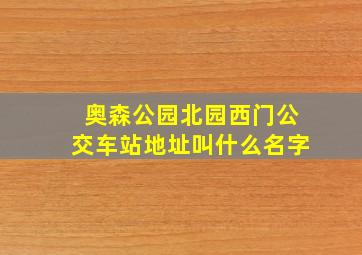 奥森公园北园西门公交车站地址叫什么名字